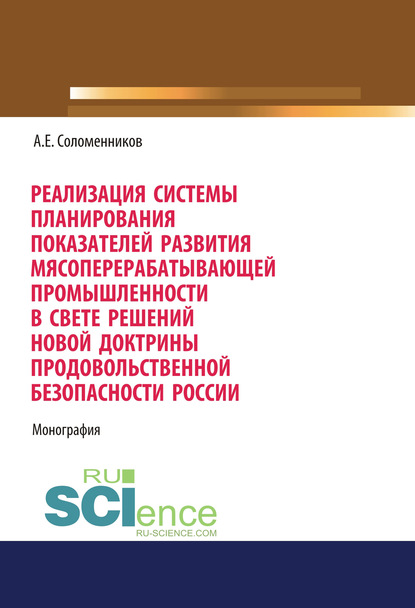 А.Е. Соломенников

РЕАЛИЗАЦИЯ СИСТЕМЫ ПЛАНИРОВАНИЯ ПОКАЗАТЕЛЕЙ РАЗВИТИЯ МЯСОПЕРЕРАБАТЫВАЮЩЕЙ ПРОМЫШЛЕННОСТИ В СВЕТЕ РЕШЕНИЙ НОВОЙ ДОКТРИНЫ ПРОДОВОЛЬСТВЕННОЙ БЕЗОПАСНОСТИ РОССИИ

Монография

RU SCIence RU-SCIENCE.COM